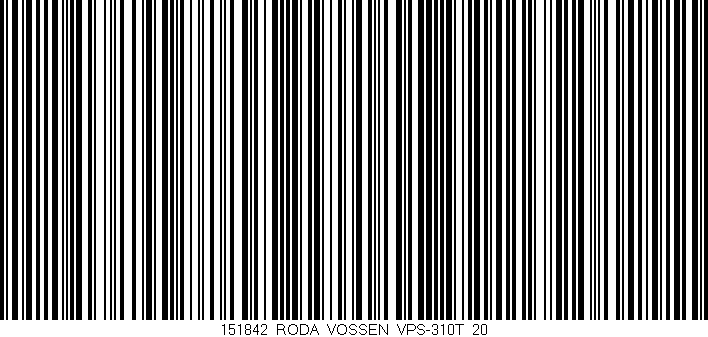 151842 RODA VOSSEN VPS-310T 20